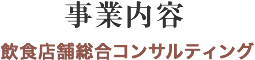 事業内容

飲食店舗総合コンサルティング